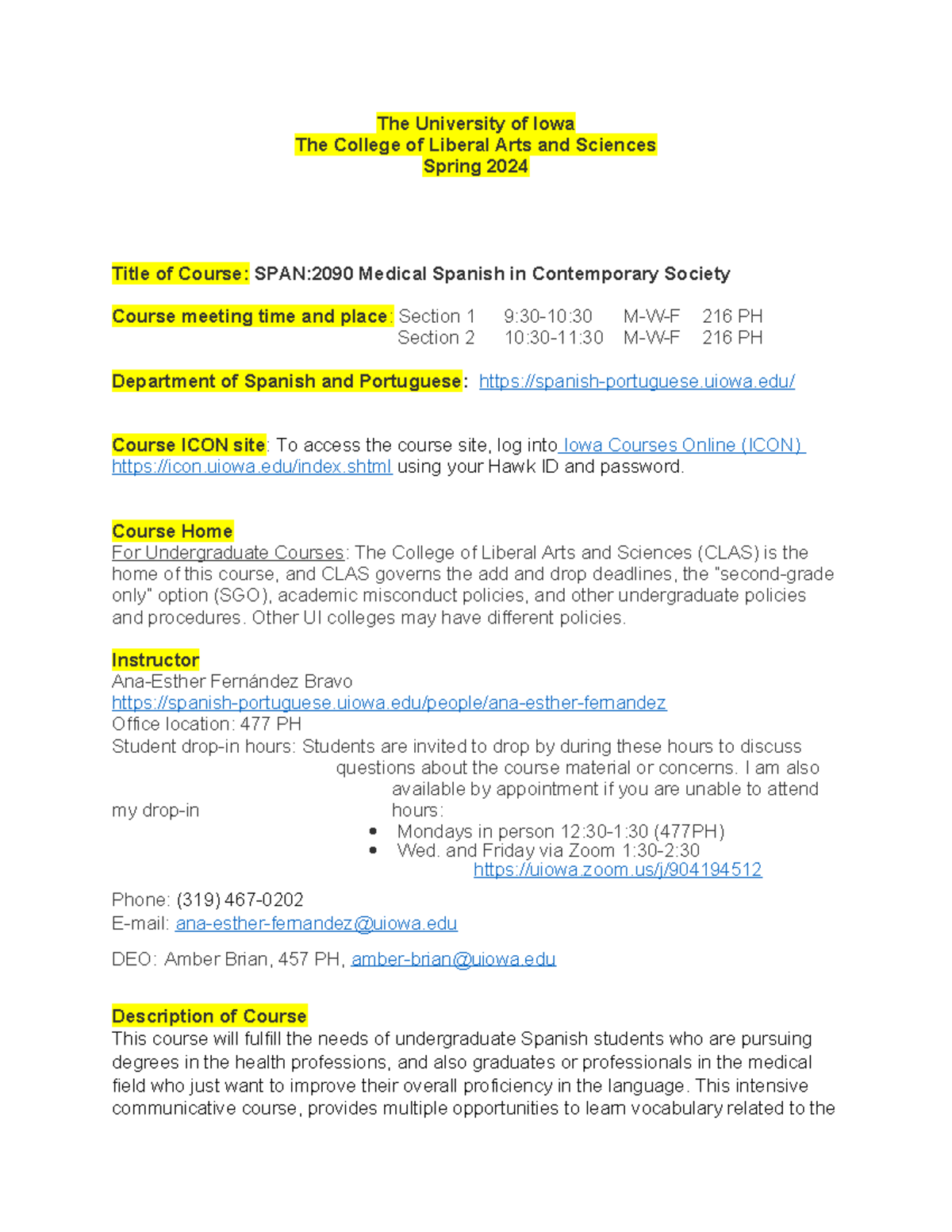 The University of Iowa
The College of Liberal Arts and Sciences
Spring 2024

Title of Course: SPAN:2090 Medical Spanish in Contemporary Society

Course meeting time and place: Section 1 9:30-10:30 M-W-F 216 PH
Section 2 10:30-11:30 M-W-F 216 PH

Department of Spanish and Portuguese: https://spanish-portuguese.uiowa.edu/

Course ICON site: To access the course site, log into Iowa Courses Online (ICON) https://icon.uiowa.edu/index.shtml using your Hawk ID and password.

Course Home
For Undergraduate Courses: The College of Liberal Arts and Sciences (CLAS) is the home of this course, and CLAS governs the add and drop deadlines, the "second-grade only" option (SGO), academic misconduct policies, and other undergraduate policies and procedures. Other UI colleges may have different policies.

Instructor
Ana-Esther Fernández Bravo
https://spanish-portuguese.uiowa.edu/people/ana-esther-fernandez
Office location: 477 PH
Student drop-in hours: Students are invited to drop by during these hours to discuss questions about the course material or concerns. I am also available by appointment if you are unable to attend my drop-in hours:
• Mondays in person 12:30-1:30 (477PH)
• Wed. and Friday via Zoom 1:30-2:30 https://uiowa.zoom.us/j/904194512

Phone: (319) 467-0202
E-mail: ana-esther-fernandez@uiowa.edu

DEO: Amber Brian, 457 PH, amber-brian@uiowa.edu

Description of Course
This course will fulfill the needs of undergraduate Spanish students who are pursuing degrees in the health professions, and also graduates or professionals in the medical field who just want to improve their overall proficiency in the language. This intensive communicative course, provides multiple opportunities to learn vocabulary related to the